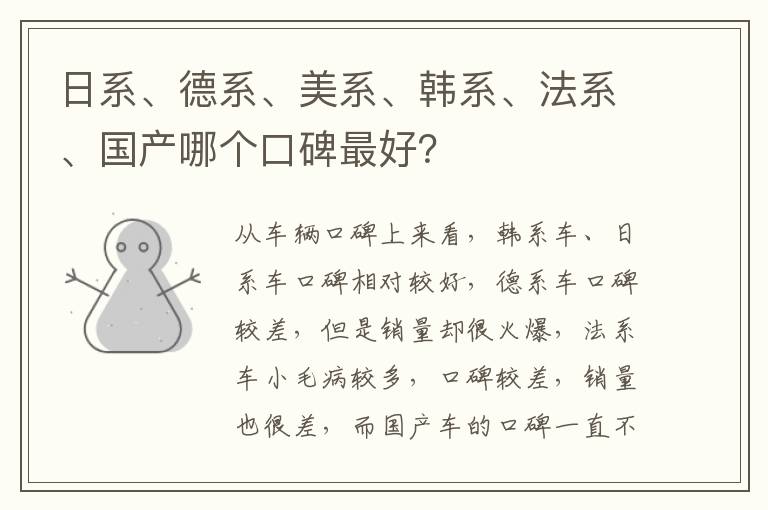 日系、德系、美系、韩系、法系、国产哪个口碑最好?

从车辆口碑上来看，韩系车、日系车口碑相对较好，德系车口碑较差，但是销量却很火爆，法系车小毛病较多，口碑较差，销量也很差，而国产车的口碑一直不